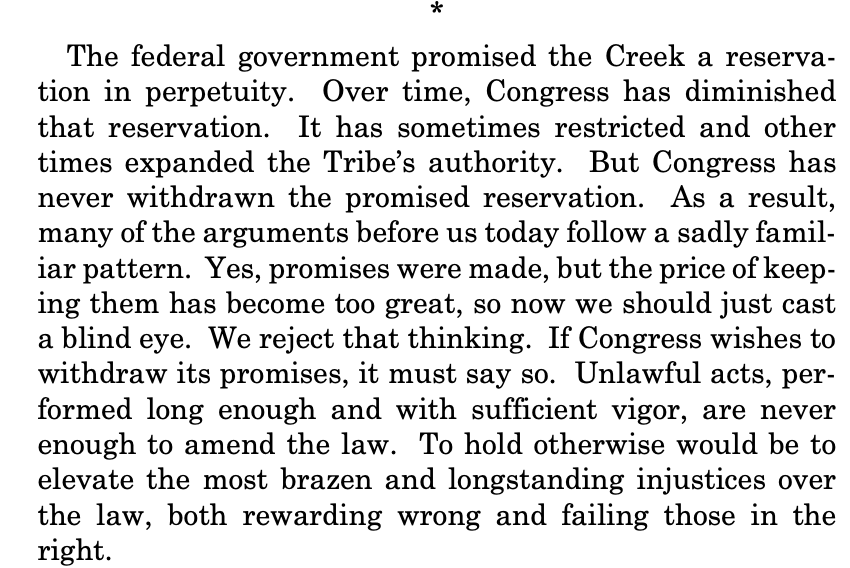 *

The federal government promised the Creek a reservation in perpetuity. Over time, Congress has diminished that reservation. It has sometimes restricted and other times expanded the Tribe's authority. But Congress has never withdrawn the promised reservation. As a result, many of the arguments before us today follow a sadly familiar pattern. Yes, promises were made, but the price of keeping them has become too great, so now we should just cast a blind eye. We reject that thinking. If Congress wishes to withdraw its promises, it must say so. Unlawful acts, performed long enough and with sufficient vigor, are never enough to amend the law. To hold otherwise would be to elevate the most brazen and longstanding injustices over the law, both rewarding wrong and failing those in the right.